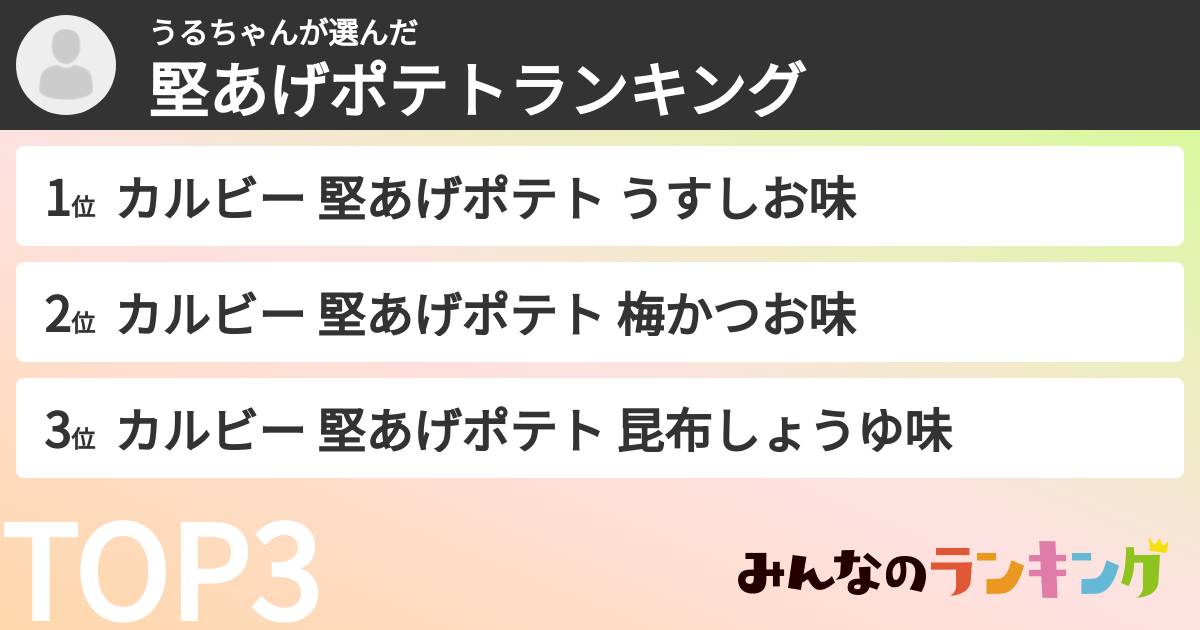 うるちゃんが選んだ
堅あげポテトランキング

1位 カルビー 堅あげポテト うすしお味

2位 カルビー 堅あげポテト 梅かつお味

3位 カルビー 堅あげポテト 昆布しょうゆ味

TOP3

みんなのランキング